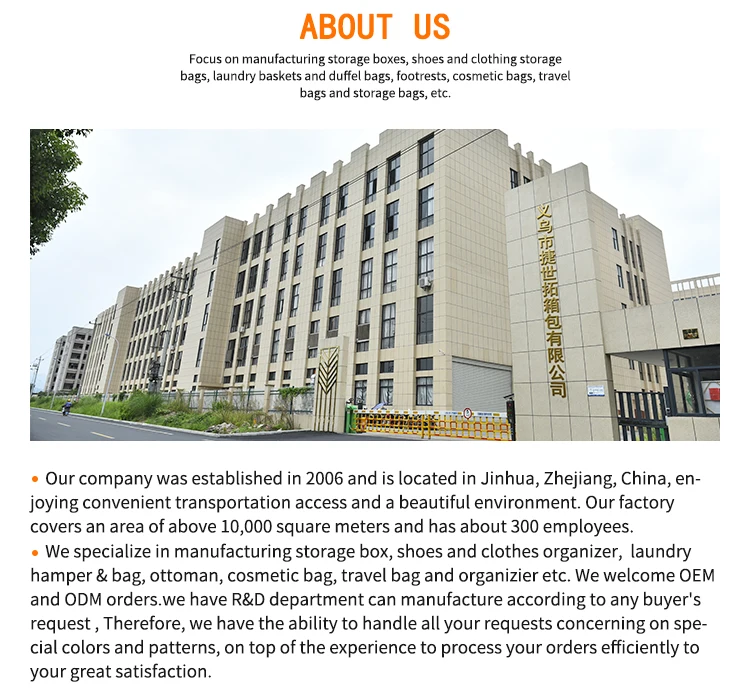 ABOUT US

Focus on manufacturing storage boxes, shoes and clothing storage bags, laundry baskets and duffel bags, footrests, cosmetic bags, travel bags and storage bags, etc.

义乌市捷世拓箱包有限公司

• Our company was established in 2006 and is located in Jinhua, Zhejiang, China, enjoying convenient transportation access and a beautiful environment. Our factory covers an area of above 10,000 square meters and has about 300 employees.
• We specialize in manufacturing storage box, shoes and clothes organizer, laundry hamper & bag, ottoman, cosmetic bag, travel bag and organizier etc. We welcome OEM and ODM orders.we have R&D department can manufacture according to any buyer's request , Therefore, we have the ability to handle all your requests concerning on special colors and patterns, on top of the experience to process your orders efficiently to your great satisfaction.